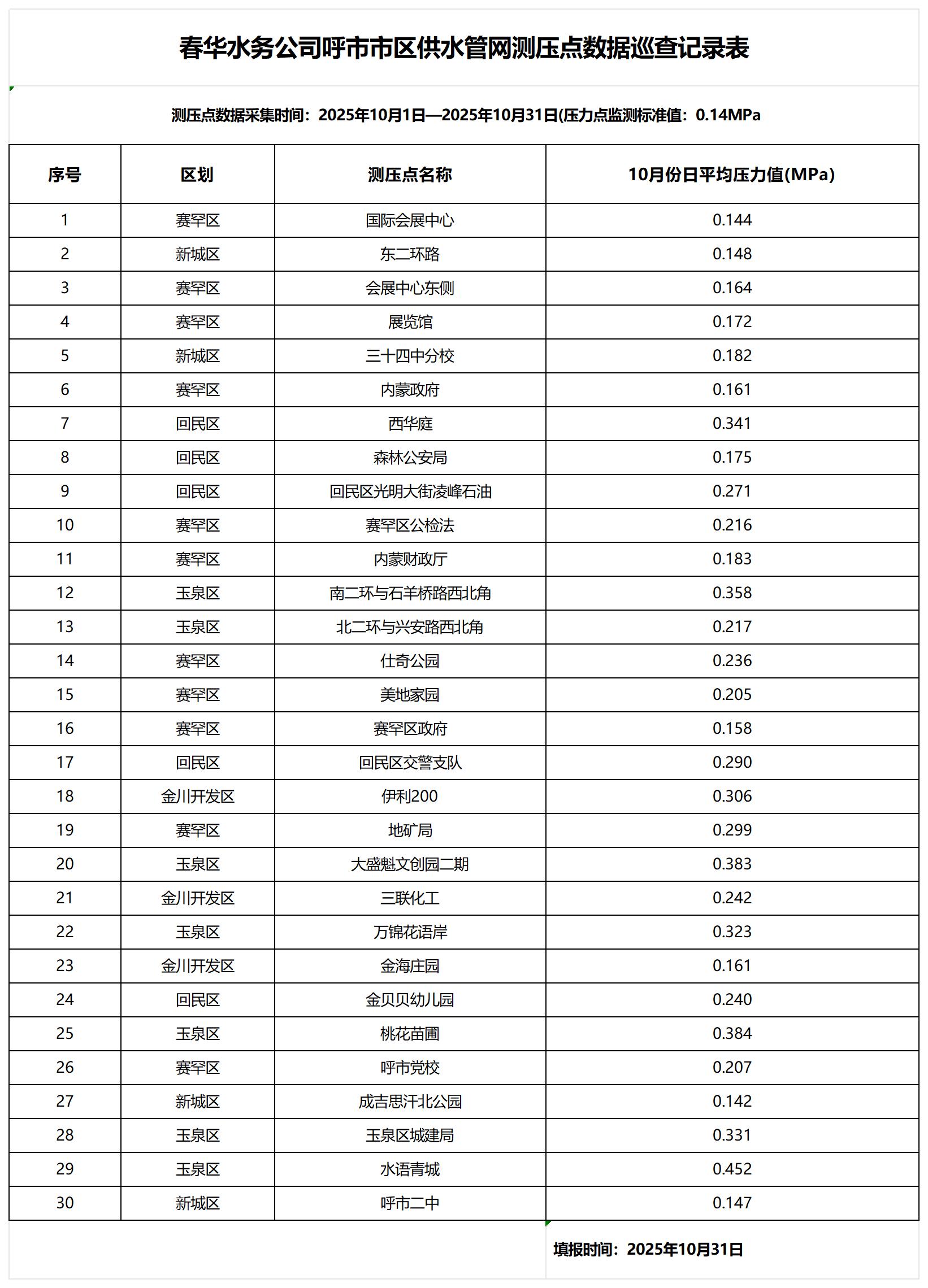 春华水务公司呼市市区供水管网测压点数据巡查记录表

测压点数据采集时间：2025年10月1日—2025年10月31日(压力点监测标准值：0.14MPa

| 序号 | 区划 | 测压点名称 | 10月份日平均压力值(MPa) |
|---|---|---|---|
| 1 | 赛罕区 | 国际会展中心 | 0.144 |
| 2 | 新城区 | 东二环路 | 0.148 |
| 3 | 赛罕区 | 会展中心东侧 | 0.164 |
| 4 | 赛罕区 | 展览馆 | 0.172 |
| 5 | 新城区 | 三十四中分校 | 0.182 |
| 6 | 赛罕区 | 内蒙政府 | 0.161 |
| 7 | 回民区 | 西华庭 | 0.341 |
| 8 | 回民区 | 森林公安局 | 0.175 |
| 9 | 回民区 | 回民区光明大街凌峰石油 | 0.271 |
| 10 | 赛罕区 | 赛罕区公检法 | 0.216 |
| 11 | 赛罕区 | 内蒙财政厅 | 0.183 |
| 12 | 玉泉区 | 南二环与石羊桥路西北角 | 0.358 |
| 13 | 玉泉区 | 北二环与兴安路西北角 | 0.217 |
| 14 | 赛罕区 | 仕奇公园 | 0.236 |
| 15 | 赛罕区 | 美地家园 | 0.205 |
| 16 | 赛罕区 | 赛罕区政府 | 0.158 |
| 17 | 回民区 | 回民区交警支队 | 0.290 |
| 18 | 金川开发区 | 伊利200 | 0.306 |
| 19 | 赛罕区 | 地矿局 | 0.299 |
| 20 | 玉泉区 | 大盛魁文创园二期 | 0.383 |
| 21 | 金川开发区 | 三联化工 | 0.242 |
| 22 | 玉泉区 | 万锦花语岸 | 0.323 |
| 23 | 金川开发区 | 金海庄园 | 0.161 |
| 24 | 回民区 | 金贝贝幼儿园 | 0.240 |
| 25 | 玉泉区 | 桃花苗圃 | 0.384 |
| 26 | 赛罕区 | 呼市党校 | 0.207 |
| 27 | 新城区 | 成吉思汗北公园 | 0.142 |
| 28 | 玉泉区 | 玉泉区城建局 | 0.331 |
| 29 | 玉泉区 | 水语青城 | 0.452 |
| 30 | 新城区 | 呼市二中 | 0.147 |

填报时间：2025年10月31日